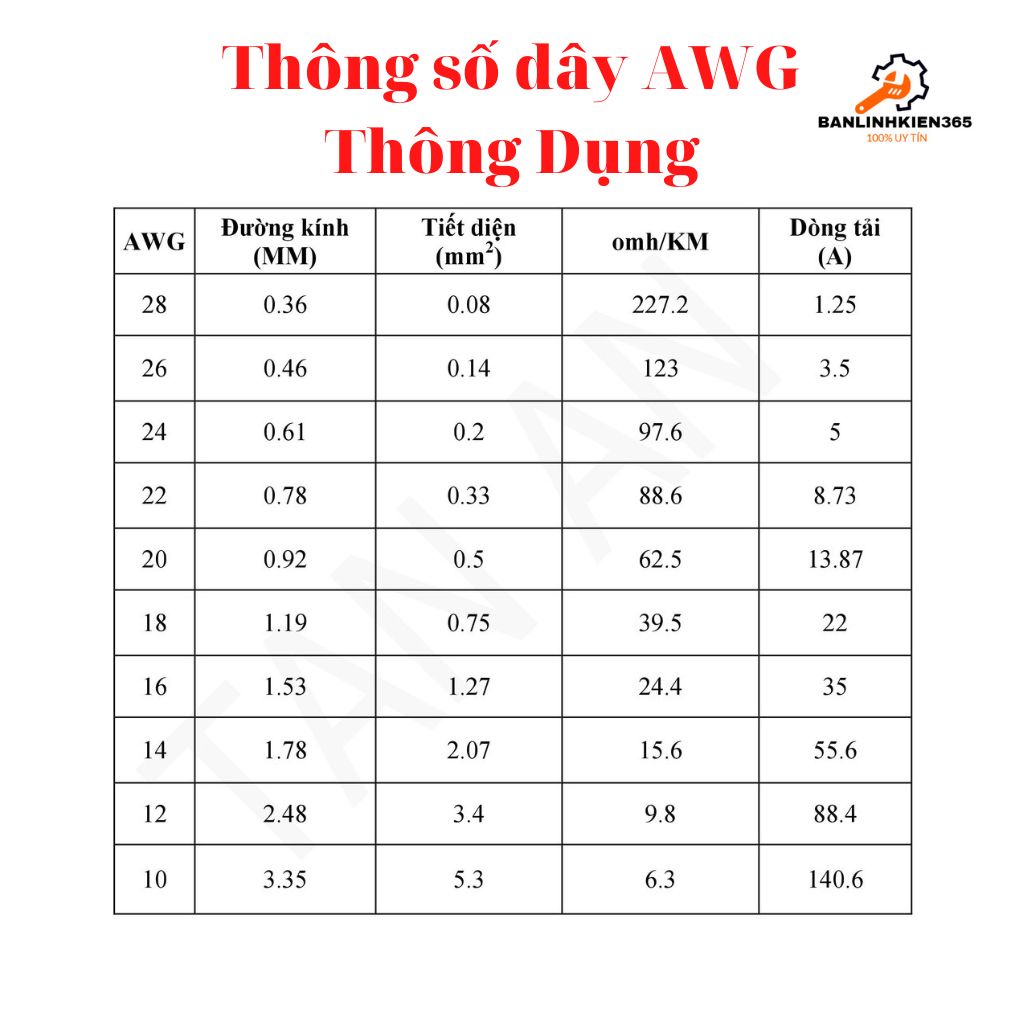 Thông số dây AWG Thông Dụng

BANLINHKIEN365
100% UY TÍN

| AWG | Đường kính (MM) | Tiết diện ($mm^2$) | omh/KM | Dòng tải (A) |
|---|---|---|---|---|
| 28 | 0.36 | 0.08 | 227.2 | 1.25 |
| 26 | 0.46 | 0.14 | 123 | 3.5 |
| 24 | 0.61 | 0.2 | 97.6 | 5 |
| 22 | 0.78 | 0.33 | 88.6 | 8.73 |
| 20 | 0.92 | 0.5 | 62.5 | 13.87 |
| 18 | 1.19 | 0.75 | 39.5 | 22 |
| 16 | 1.53 | 1.27 | 24.4 | 35 |
| 14 | 1.78 | 2.07 | 15.6 | 55.6 |
| 12 | 2.48 | 3.4 | 9.8 | 88.4 |
| 10 | 3.35 | 5.3 | 6.3 | 140.6 |

TAN AN